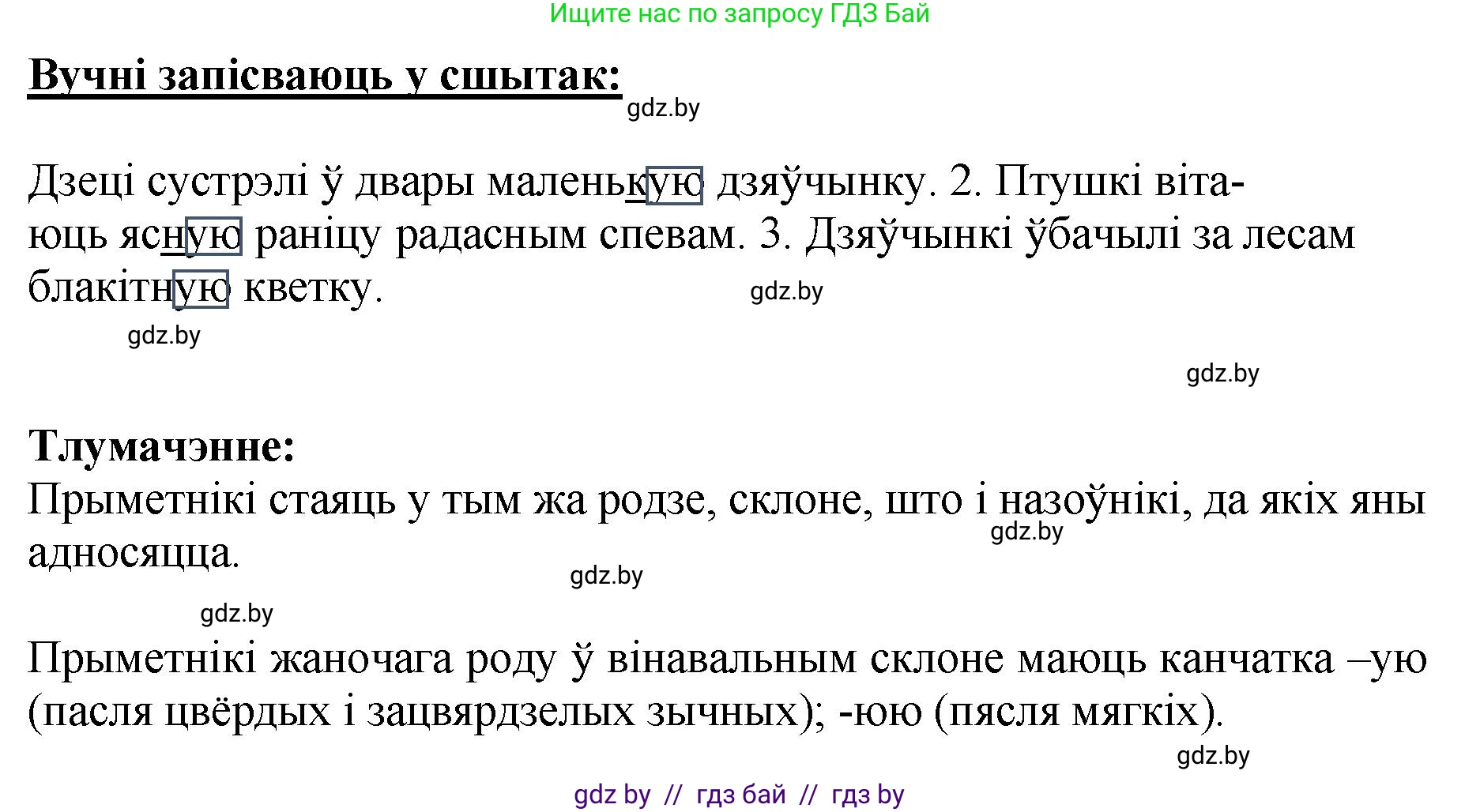 Ищите нас по запросу ГДЗ Бай

Вучні запісваюць у сшытак:

gdz.by

Дзеці сустрэлі ў двары маленькую дзяўчынку. 2. Птушкі вітаюць ясную раніцу радасным спевам. 3. Дзяўчынкі ўбачылі за лесам блакітную кветку.

gdz.by

gdz.by

gdz.by

Тлумачэнне:
Прыметнікі стаяць у тым жа родзе, склоне, што і назоўнікі, да якіх яны адносяцца.

gdz.by

gdz.by

gdz.by

Прыметнікі жаночага роду ў вінавальным склоне маюць канчатка –ую (пасля цвёрдых і зацвярдзелых зычных); -юю (пясля мягкіх).

gdz.by

gdz by // гдз бай // гдз by